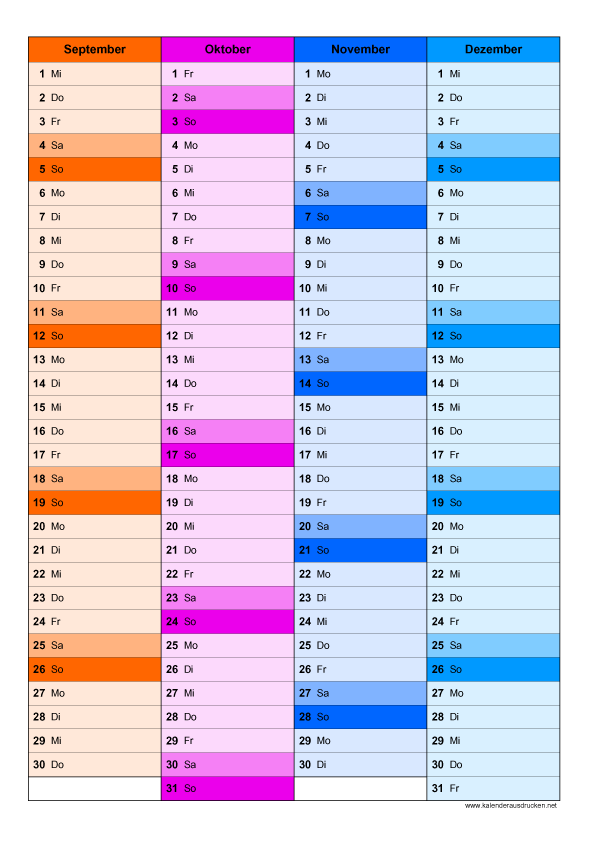 | September | Oktober | November | Dezember |
|---|---|---|---|
| 1 Mi | 1 Fr | 1 Mo | 1 Mi |
| 2 Do | 2 Sa | 2 Di | 2 Do |
| 3 Fr | 3 So | 3 Mi | 3 Fr |
| 4 Sa | 4 Mo | 4 Do | 4 Sa |
| 5 So | 5 Di | 5 Fr | 5 So |
| 6 Mo | 6 Mi | 6 Sa | 6 Mo |
| 7 Di | 7 Do | 7 So | 7 Di |
| 8 Mi | 8 Fr | 8 Mo | 8 Mi |
| 9 Do | 9 Sa | 9 Di | 9 Do |
| 10 Fr | 10 So | 10 Mi | 10 Fr |
| 11 Sa | 11 Mo | 11 Do | 11 Sa |
| 12 So | 12 Di | 12 Fr | 12 So |
| 13 Mo | 13 Mi | 13 Sa | 13 Mo |
| 14 Di | 14 Do | 14 So | 14 Di |
| 15 Mi | 15 Fr | 15 Mo | 15 Mi |
| 16 Do | 16 Sa | 16 Di | 16 Do |
| 17 Fr | 17 So | 17 Mi | 17 Fr |
| 18 Sa | 18 Mo | 18 Do | 18 Sa |
| 19 So | 19 Di | 19 Fr | 19 So |
| 20 Mo | 20 Mi | 20 Sa | 20 Mo |
| 21 Di | 21 Do | 21 So | 21 Di |
| 22 Mi | 22 Fr | 22 Mo | 22 Mi |
| 23 Do | 23 Sa | 23 Di | 23 Do |
| 24 Fr | 24 So | 24 Mi | 24 Fr |
| 25 Sa | 25 Mo | 25 Do | 25 Sa |
| 26 So | 26 Di | 26 Fr | 26 So |
| 27 Mo | 27 Mi | 27 Sa | 27 Mo |
| 28 Di | 28 Do | 28 So | 28 Di |
| 29 Mi | 29 Fr | 29 Mo | 29 Mi |
| 30 Do | 30 Sa | 30 Di | 30 Do |
|  | 31 So |  | 31 Fr |

www.kalenderausdrucken.net